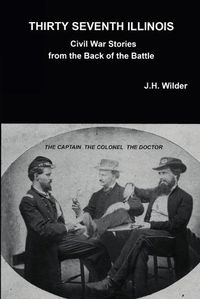 THIRTY SEVENTH ILLINOIS

Civil War Stories
from the Back of the Battle

J.H. Wilder

THE CAPTAIN THE COLONEL THE DOCTOR